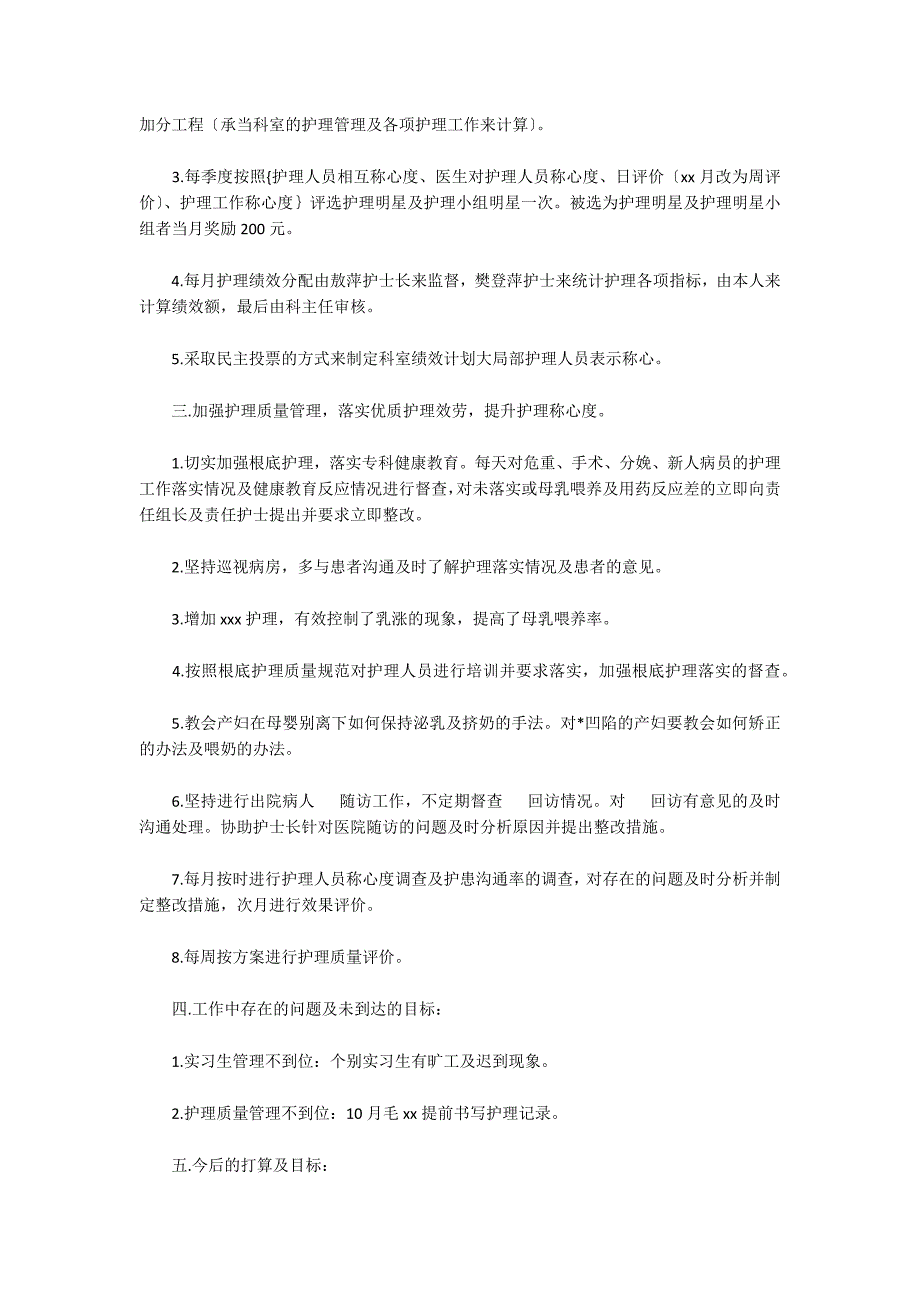 加分工程〔承当科室的护理管理及各项护理工作来计算〕。

3.每季度按照{护理人员相互称心度、医生对护理人员称心度、日评价〔xx 月改为周评价〕、护理工作称心度〕评选护理明星及护理小组明星一次。被选为护理明星及护理明星小组者当月奖励 200 元。

4.每月护理绩效分配由敖萍护士长来监督，樊登萍护士来统计护理各项指标，由本人来计算绩效额，最后由科主任审核。

5.采取民主投票的方式来制定科室绩效计划大局部护理人员表示称心。

三.加强护理质量管理，落实优质护理效劳，提升护理称心度。

1.切实加强根底护理，落实专科健康教育。每天对危重、手术、分娩、新人病员的护理工作落实情况及健康教育反应情况进行督查，对未落实或母乳喂养及用药反应差的立即向责任组长及责任护士提出并要求立即整改。

2.坚持巡视病房，多与患者沟通及时了解护理落实情况及患者的意见。

3.增加 xxx 护理，有效控制了乳涨的现象，提高了母乳喂养率。

4.按照根底护理质量规范对护理人员进行培训并要求落实，加强根底护理落实的督查。

5.教会产妇在母婴别离下如何保持泌乳及挤奶的手法。对*凹陷的产妇要教会如何矫正的办法及喂奶的办法。

6.坚持进行出院病人 随访工作，不定期督查 回访情况。对 回访有意见的及时沟通处理。协助护士长针对医院随访的问题及时分析原因并提出整改措施。

7.每月按时进行护理人员称心度调查及护患沟通率的调查，对存在的问题及时分析并制定整改措施，次月进行效果评价。

8.每周按方案进行护理质量评价。

四.工作中存在的问题及未到达的目标：

1.实习生管理不到位：个别实习生有旷工及迟到现象。

2.护理质量管理不到位：10 月毛 xx 提前书写护理记录。

五.今后的打算及目标：